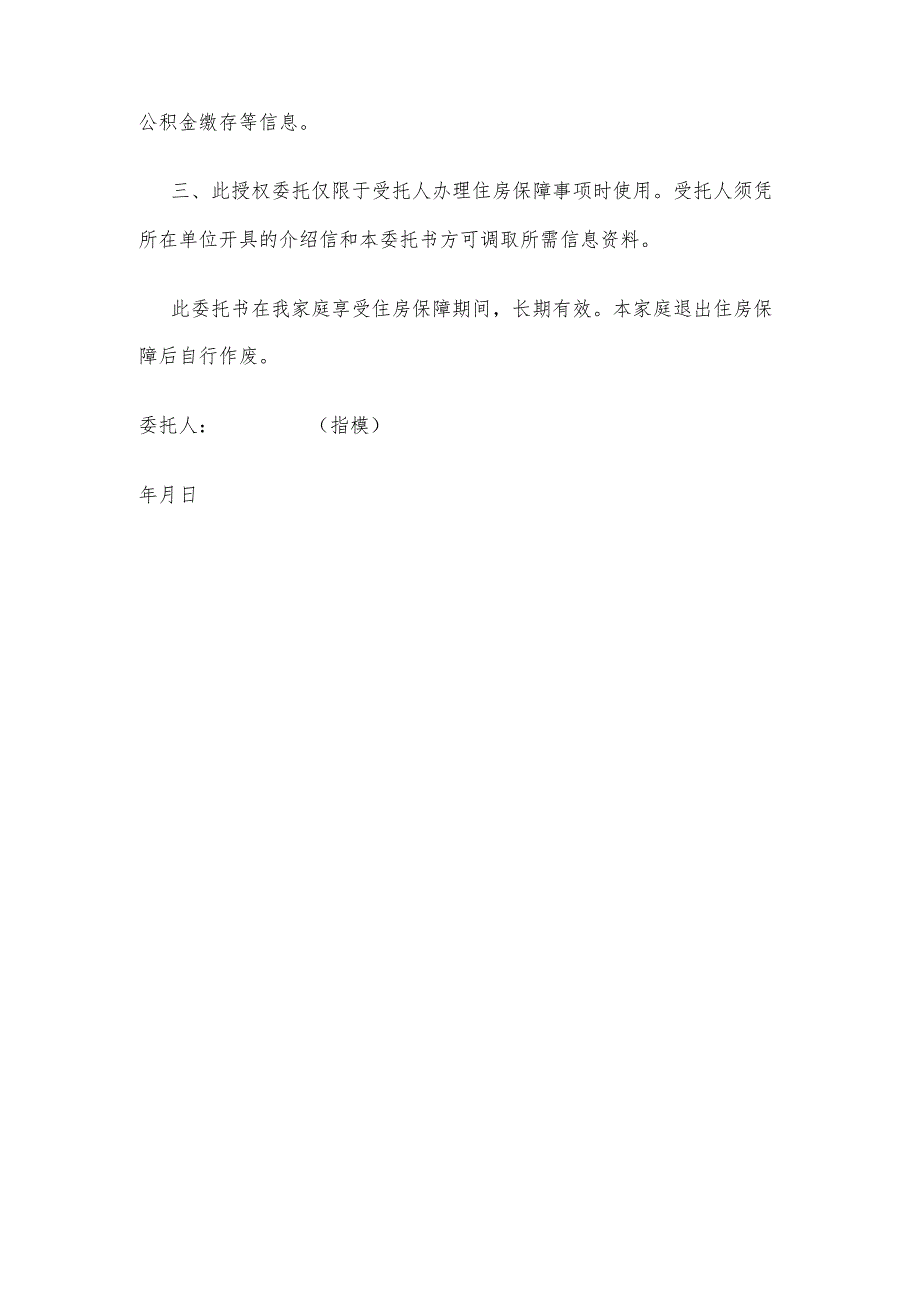 公积金缴存等信息。

三、此授权委托仅限于受托人办理住房保障事项时使用。受托人须凭所在单位开具的介绍信和本委托书方可调取所需信息资料。

此委托书在我家庭享受住房保障期间，长期有效。本家庭退出住房保障后自行作废。

委托人：（指模）

年月日